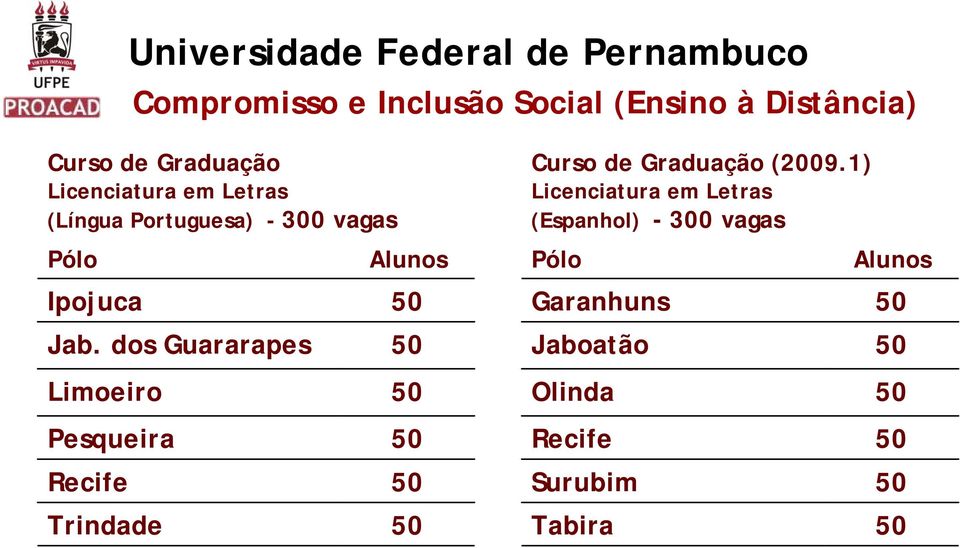 VIRTUS IMPAVIDA
UFPE
PROACAD

Universidade Federal de Pernambuco

Compromisso e Inclusão Social (Ensino à Distância)

Curso de Graduação
Licenciatura em Letras
(Língua Portuguesa) - 300 vagas

| Pólo | Alunos |
|---|---|
| Ipojuca | 50 |
| Jab. dos Guararapes | 50 |
| Limoeiro | 50 |
| Pesqueira | 50 |
| Recife | 50 |
| Trindade | 50 |

Curso de Graduação (2009.1)
Licenciatura em Letras
(Espanhol) - 300 vagas

| Pólo | Alunos |
|---|---|
| Garanhuns | 50 |
| Jaboatão | 50 |
| Olinda | 50 |
| Recife | 50 |
| Surubim | 50 |
| Tabira | 50 |